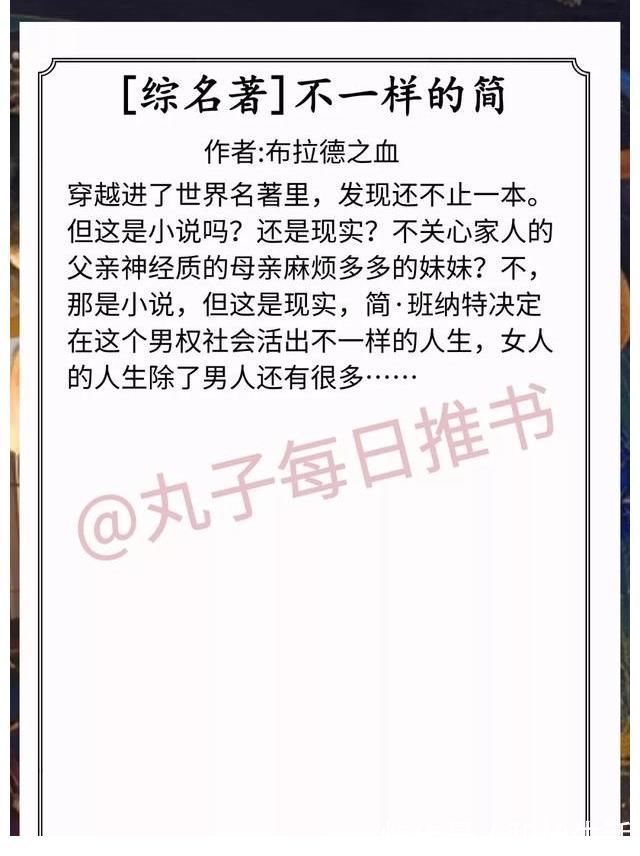 [综名著]不一样的简

作者:布拉德之血

穿越进了世界名著里，发现还不止一本。但这是小说吗？还是现实？不关心家人的父亲神经质的母亲麻烦多多的妹妹？不，那是小说，但这是现实，简·班纳特决定在这个男权社会活出不一样的人生，女人的人生除了男人还有很多……

@丸子每日推书